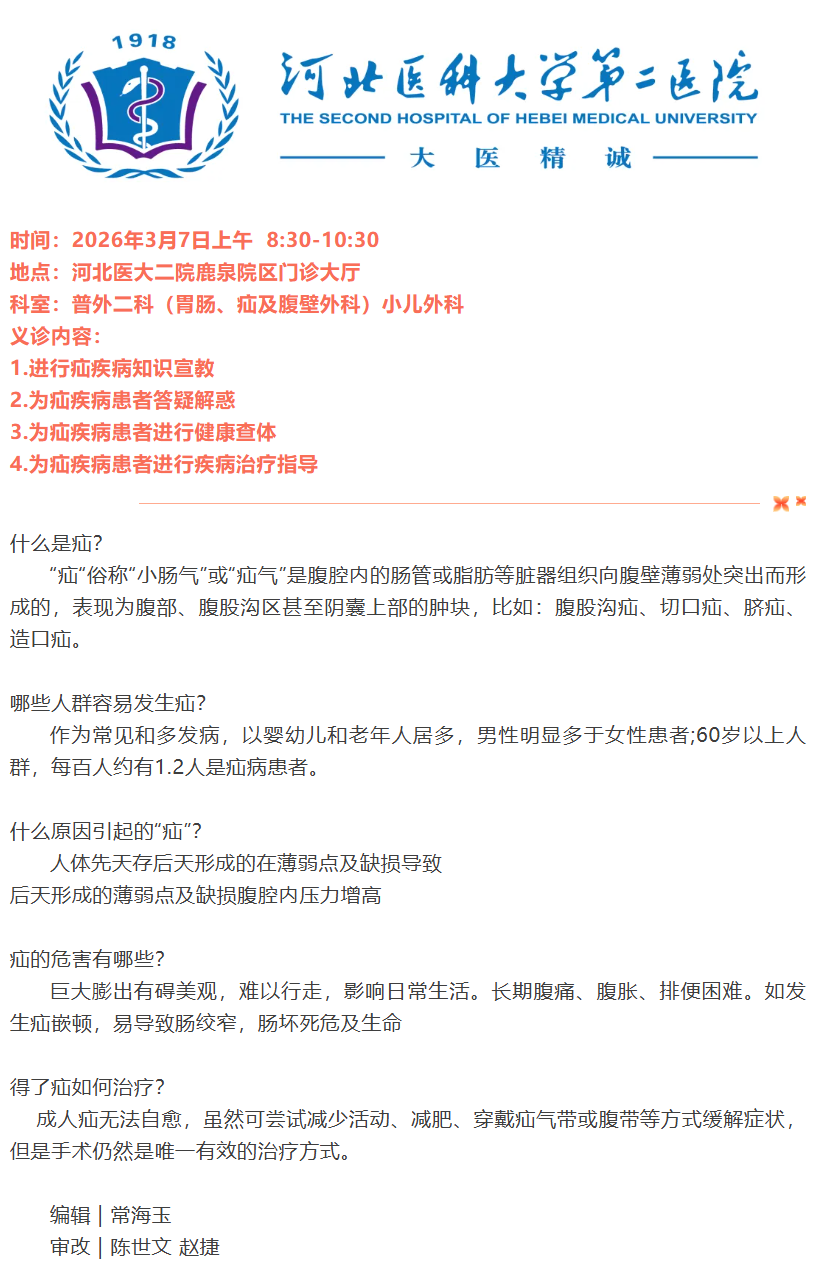 1918

河北医科大学第二医院
THE SECOND HOSPITAL OF HEBEI MEDICAL UNIVERSITY
大 医 精 诚

时间：2026年3月7日上午 8:30-10:30
地点：河北医大二院鹿泉院区门诊大厅
科室：普外二科（胃肠、疝及腹壁外科）小儿外科
义诊内容：
1.进行疝疾病知识宣教
2.为疝疾病患者答疑解惑
3.为疝疾病患者进行健康查体
4.为疝疾病患者进行疾病治疗指导

什么是疝?
“疝”俗称“小肠气”或“疝气”是腹腔内的肠管或脂肪等脏器组织向腹壁薄弱处突出而形成的，表现为腹部、腹股沟区甚至阴囊上部的肿块，比如：腹股沟疝、切口疝、脐疝、造口疝。

哪些人群容易发生疝?
作为常见和多发病，以婴幼儿和老年人居多，男性明显多于女性患者;60岁以上人群，每百人约有1.2人是疝病患者。

什么原因引起的“疝”?
人体先天存后天形成的在薄弱点及缺损导致
后天形成的薄弱点及缺损腹腔内压力增高

疝的危害有哪些?
巨大膨出有碍美观，难以行走，影响日常生活。长期腹痛、腹胀、排便困难。如发生疝嵌顿，易导致肠绞窄，肠坏死危及生命

得了疝如何治疗?
成人疝无法自愈，虽然可尝试减少活动、减肥、穿戴疝气带或腹带等方式缓解症状，但是手术仍然是唯一有效的治疗方式。

编辑 | 常海玉
审改 | 陈世文 赵捷